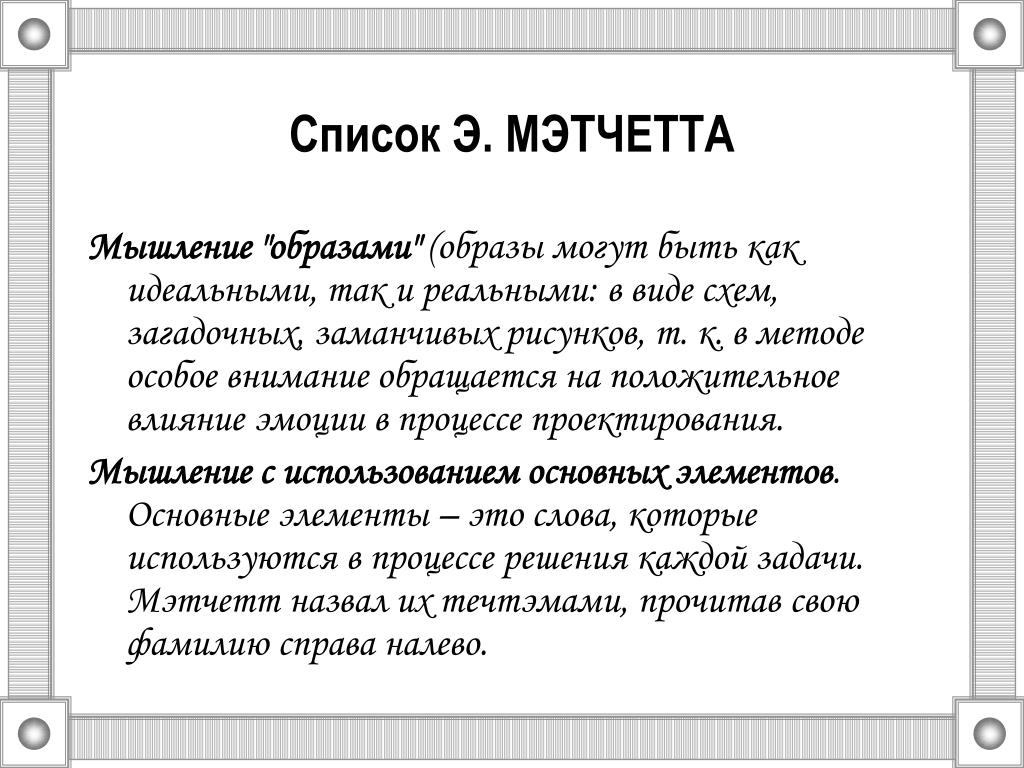 Список Э. МЭТЧЕТТА

Мышление "образами" (образы могут быть как идеальными, так и реальными: в виде схем, загадочных, заманчивых рисунков, т. к. в методе особое внимание обращается на положительное влияние эмоции в процессе проектирования.

Мышление с использованием основных элементов. Основные элементы – это слова, которые используются в процессе решения каждой задачи. Мэтчетт назвал их течтэмами, прочитав свою фамилию справа налево.